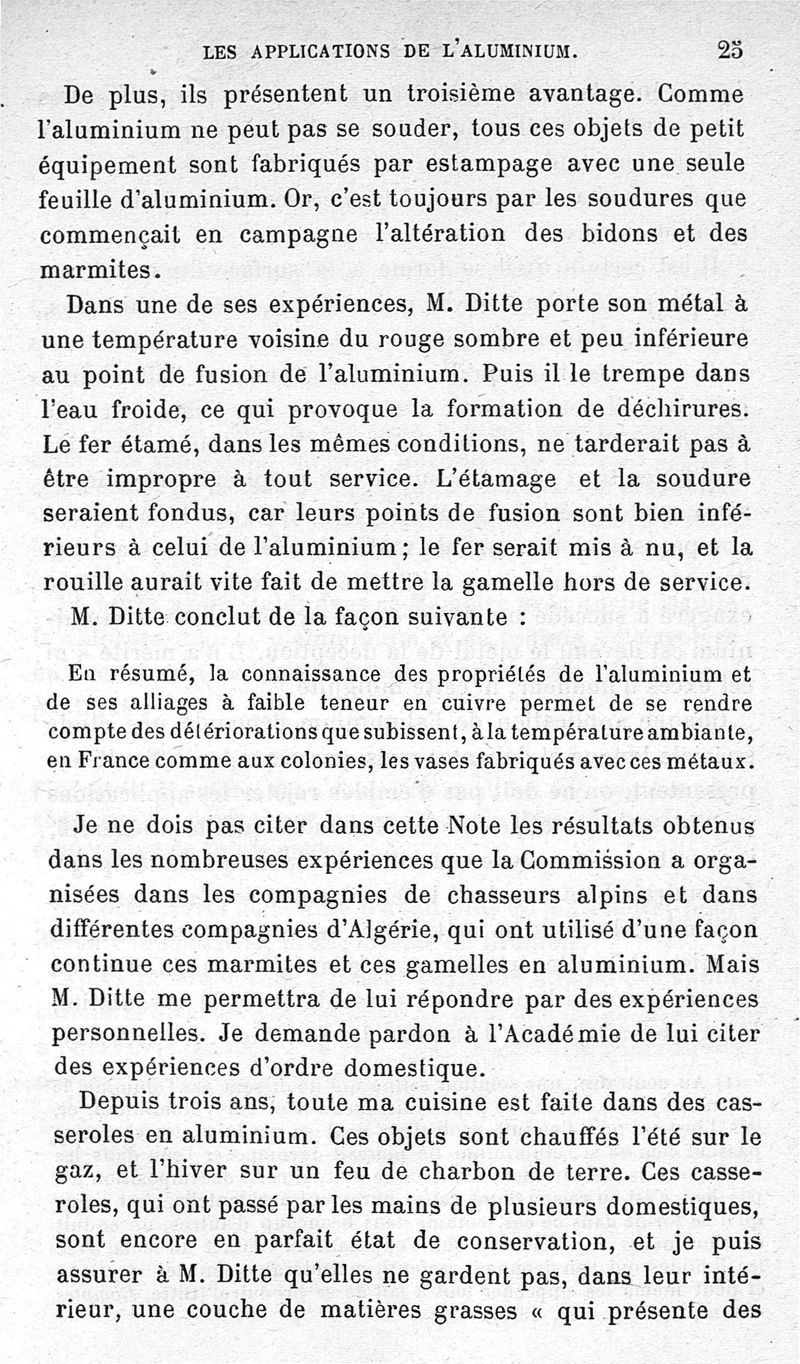 LES APPLICATIONS DE L'ALUMINIUM. 25

De plus, ils présentent un troisième avantage. Comme l'aluminium ne peut pas se souder, tous ces objets de petit équipement sont fabriqués par estampage avec une seule feuille d'aluminium. Or, c'est toujours par les soudures que commençait en campagne l'altération des bidons et des marmites.

Dans une de ses expériences, M. Ditte porte son métal à une température voisine du rouge sombre et peu inférieure au point de fusion de l'aluminium. Puis il le trempe dans l'eau froide, ce qui provoque la formation de déchirures. Le fer étamé, dans les mêmes conditions, ne tarderait pas à être impropre à tout service. L'étamage et la soudure seraient fondus, car leurs points de fusion sont bien inférieurs à celui de l'aluminium; le fer serait mis à nu, et la rouille aurait vite fait de mettre la gamelle hors de service.

M. Ditte conclut de la façon suivante :

En résumé, la connaissance des propriétés de l'aluminium et de ses alliages à faible teneur en cuivre permet de se rendre compte des détériorations que subissent, à la température ambiante, en France comme aux colonies, les vases fabriqués avec ces métaux.

Je ne dois pas citer dans cette Note les résultats obtenus dans les nombreuses expériences que la Commission a organisées dans les compagnies de chasseurs alpins et dans différentes compagnies d'Algérie, qui ont utilisé d'une façon continue ces marmites et ces gamelles en aluminium. Mais M. Ditte me permettra de lui répondre par des expériences personnelles. Je demande pardon à l'Académie de lui citer des expériences d'ordre domestique.

Depuis trois ans, toute ma cuisine est faite dans des casseroles en aluminium. Ces objets sont chauffés l'été sur le gaz, et l'hiver sur un feu de charbon de terre. Ces casseroles, qui ont passé par les mains de plusieurs domestiques, sont encore en parfait état de conservation, et je puis assurer à M. Ditte qu'elles ne gardent pas, dans leur intérieur, une couche de matières grasses « qui présente des